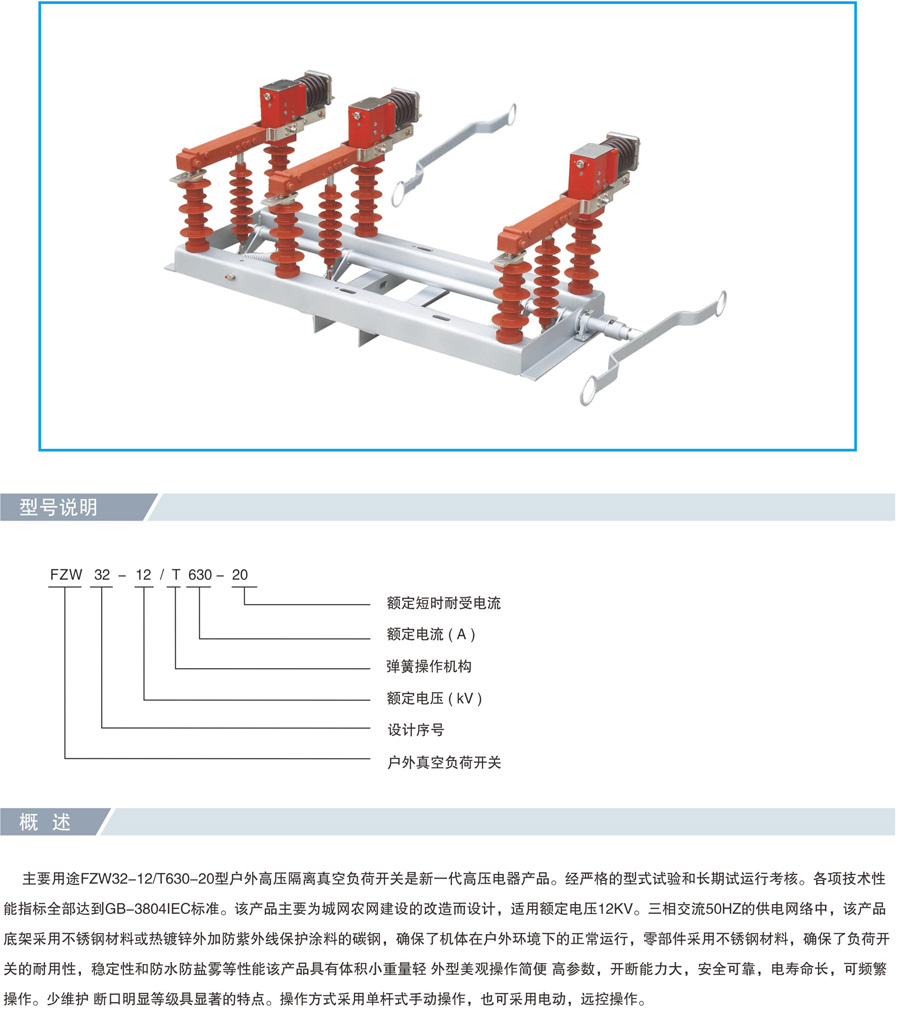 型号说明

FZW 32 - 12 / T 630 - 20

额定短时耐受电流

额定电流（A）

弹簧操作机构

额定电压（kV）

设计序号

户外真空负荷开关

概 述

主要用途FZW32-12/T630-20型户外高压隔离真空负荷开关是新一代高压电器产品。经严格的型式试验和长期试运行考核。各项技术性能指标全部达到GB-3804IEC标准。该产品主要为城网农网建设的改造而设计，适用额定电压12KV。三相交流50HZ的供电网络中，该产品底架采用不锈钢材料或热镀锌外加防紫外线保护涂料的碳钢，确保了机体在户外环境下的正常运行，零部件采用不锈钢材料，确保了负荷开关的耐用性，稳定性和防水防盐雾等性能该产品具有体积小重量轻 外型美观操作简便 高参数，开断能力大，安全可靠，电寿命长，可频繁操作。少维护 断口明显等级具显著的特点。操作方式采用单杆式手动操作，也可采用电动，远控操作。